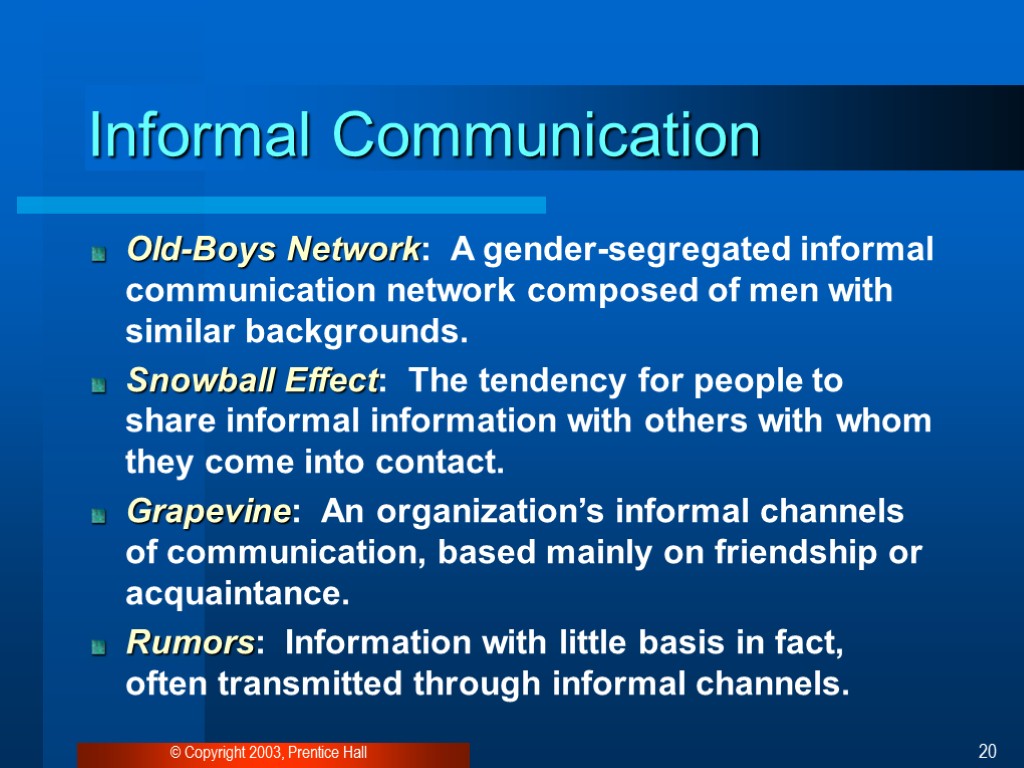 Informal Communication

Old-Boys Network: A gender-segregated informal communication network composed of men with similar backgrounds.

Snowball Effect: The tendency for people to share informal information with others with whom they come into contact.

Grapevine: An organization’s informal channels of communication, based mainly on friendship or acquaintance.

Rumors: Information with little basis in fact, often transmitted through informal channels.

© Copyright 2003, Prentice Hall

20